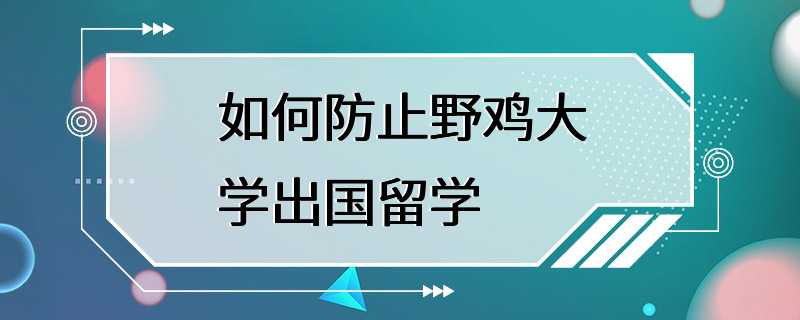 如何防止野鸡大学出国留学